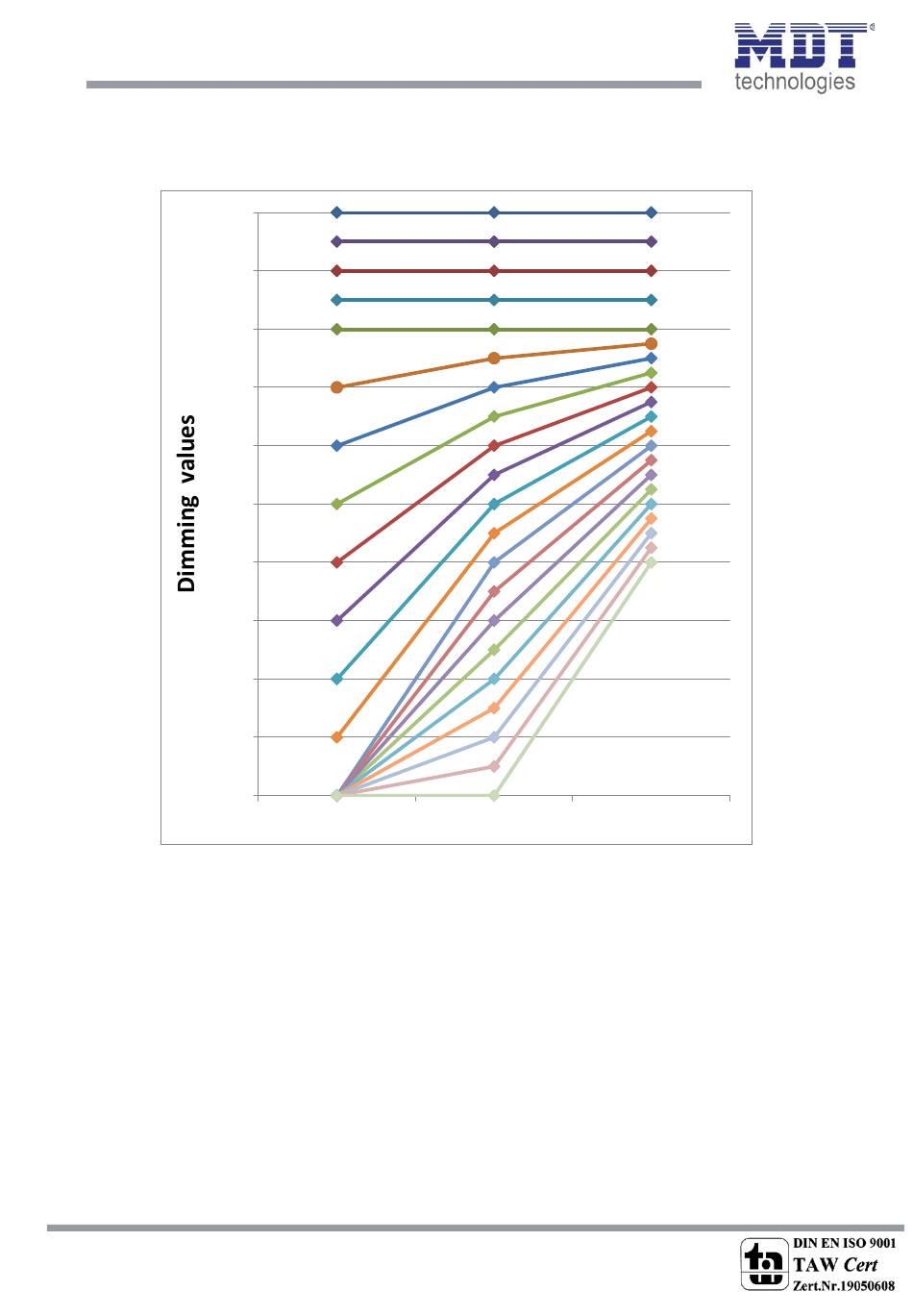 MDT technologies

Dimming values

DIN EN ISO 9001
TAW Cert
Zert.Nr.19050608